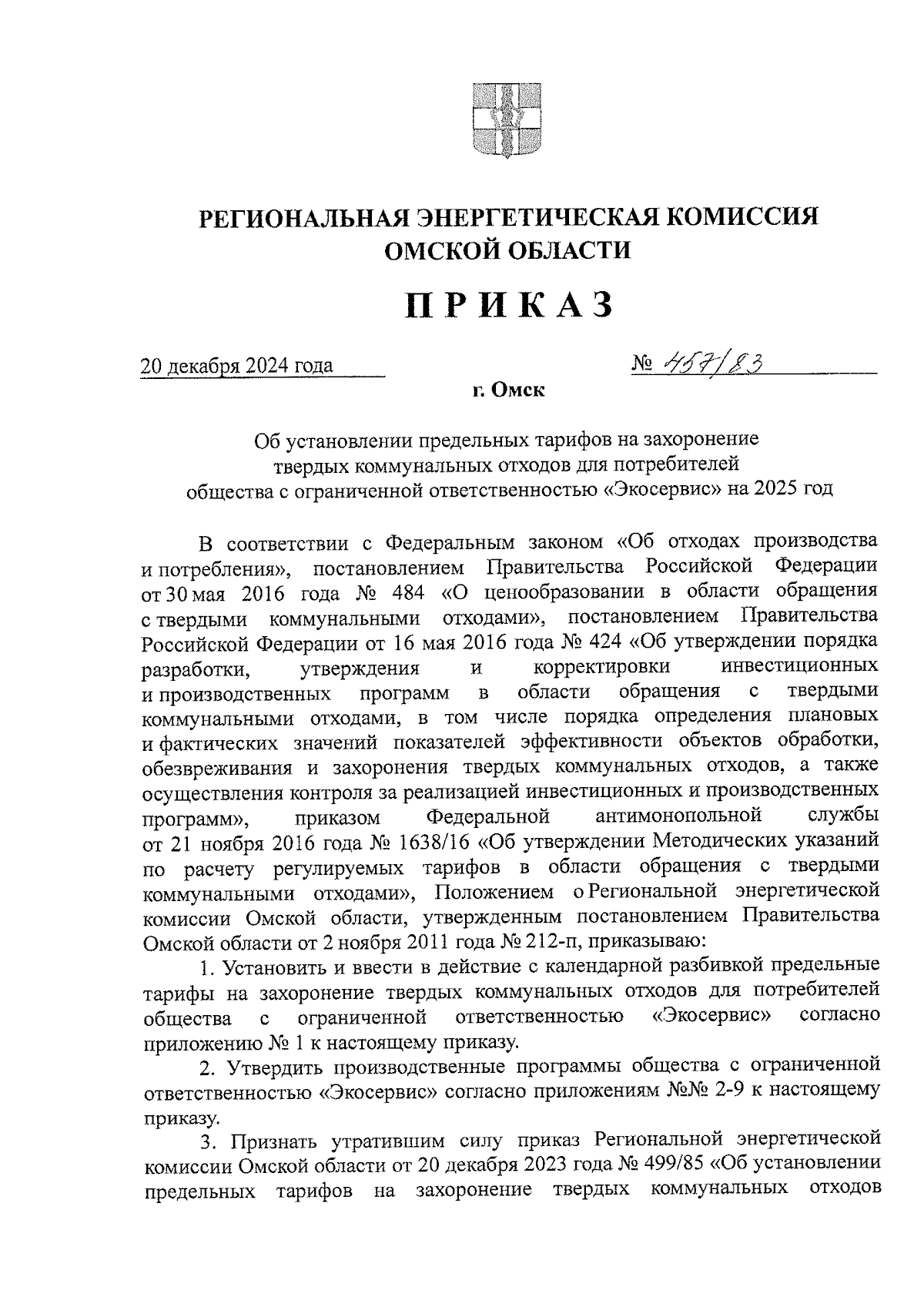 РЕГИОНАЛЬНАЯ ЭНЕРГЕТИЧЕСКАЯ КОМИССИЯ ОМСКОЙ ОБЛАСТИ

ПРИКАЗ

20 декабря 2024 года

№ 457/83

г. Омск

Об установлении предельных тарифов на захоронение твердых коммунальных отходов для потребителей общества с ограниченной ответственностью «Экосервис» на 2025 год

В соответствии с Федеральным законом «Об отходах производства и потребления», постановлением Правительства Российской Федерации от 30 мая 2016 года № 484 «О ценообразовании в области обращения с твердыми коммунальными отходами», постановлением Правительства Российской Федерации от 16 мая 2016 года № 424 «Об утверждении порядка разработки, утверждения и корректировки инвестиционных и производственных программ в области обращения с твердыми коммунальными отходами, в том числе порядка определения плановых и фактических значений показателей эффективности объектов обработки, обезвреживания и захоронения твердых коммунальных отходов, а также осуществления контроля за реализацией инвестиционных и производственных программ», приказом Федеральной антимонопольной службы от 21 ноября 2016 года № 1638/16 «Об утверждении Методических указаний по расчету регулируемых тарифов в области обращения с твердыми коммунальными отходами», Положением о Региональной энергетической комиссии Омской области, утвержденным постановлением Правительства Омской области от 2 ноября 2011 года № 212-п, приказываю:

1. Установить и ввести в действие с календарной разбивкой предельные тарифы на захоронение твердых коммунальных отходов для потребителей общества с ограниченной ответственностью «Экосервис» согласно приложению № 1 к настоящему приказу.

2. Утвердить производственные программы общества с ограниченной ответственностью «Экосервис» согласно приложениям №№ 2-9 к настоящему приказу.

3. Признать утратившим силу приказ Региональной энергетической комиссии Омской области от 20 декабря 2023 года № 499/85 «Об установлении предельных тарифов на захоронение твердых коммунальных отходов